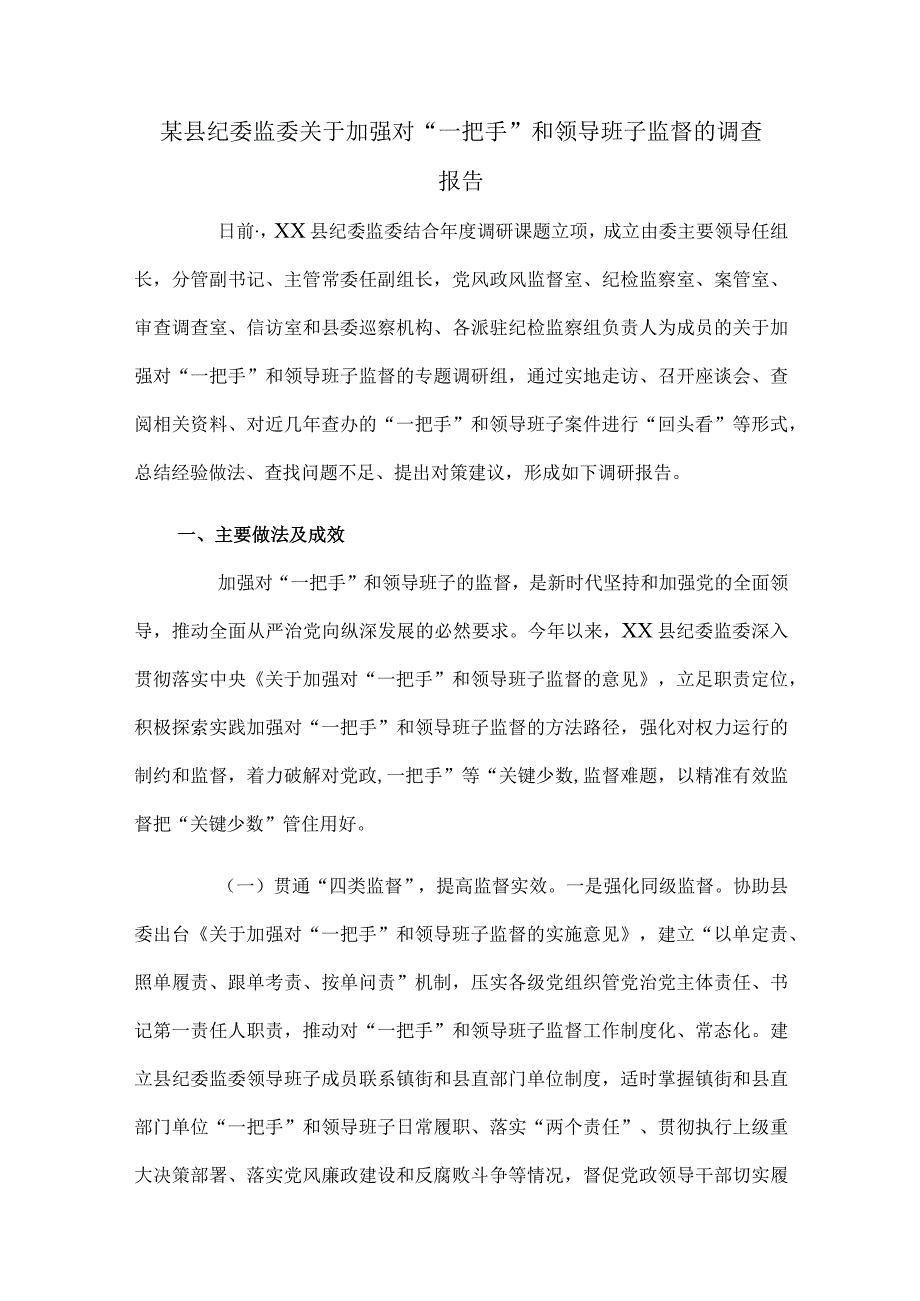 某县纪委监委关于加强对“一把手”和领导班子监督的调查报告

日前·，XX县纪委监委结合年度调研课题立项，成立由委主要领导任组长，分管副书记、主管常委任副组长，党风政风监督室、纪检监察室、案管室、审查调查室、信访室和县委巡察机构、各派驻纪检监察组负责人为成员的关于加强对“一把手”和领导班子监督的专题调研组，通过实地走访、召开座谈会、查阅相关资料、对近几年查办的“一把手”和领导班子案件进行“回头看”等形式，总结经验做法、查找问题不足、提出对策建议，形成如下调研报告。

一、主要做法及成效

加强对“一把手”和领导班子的监督，是新时代坚持和加强党的全面领导，推动全面从严治党向纵深发展的必然要求。今年以来，XX县纪委监委深入贯彻落实中央《关于加强对“一把手”和领导班子监督的意见》，立足职责定位，积极探索实践加强对“一把手”和领导班子监督的方法路径，强化对权力运行的制约和监督，着力破解对党政,一把手”等“关键少数,监督难题，以精准有效监督把“关键少数”管住用好。

（一）贯通“四类监督”，提高监督实效。一是强化同级监督。协助县委出台《关于加强对“一把手”和领导班子监督的实施意见》，建立“以单定责、照单履责、跟单考责、按单问责”机制，压实各级党组织管党治党主体责任、书记第一责任人职责，推动对“一把手”和领导班子监督工作制度化、常态化。建立县纪委监委领导班子成员联系镇街和县直部门单位制度，适时掌握镇街和县直部门单位“一把手”和领导班子日常履职、落实“两个责任”、贯彻执行上级重大决策部署、落实党风廉政建设和反腐败斗争等情况，督促党政领导干部切实履